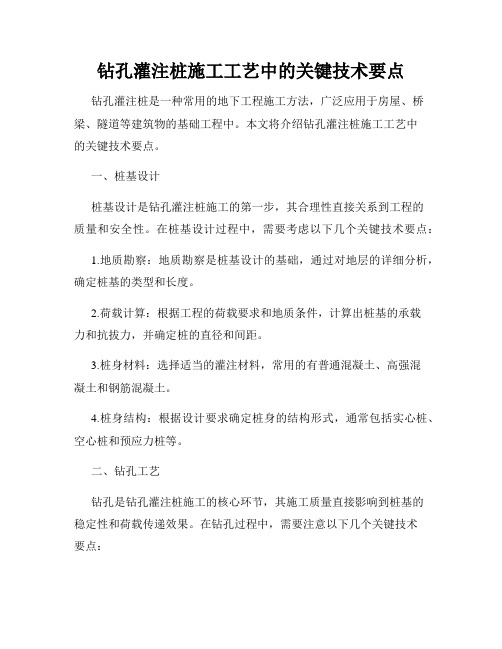 钻孔灌注桩施工工艺中的关键技术要点

钻孔灌注桩是一种常用的地下工程施工方法，广泛应用于房屋、桥梁、隧道等建筑物的基础工程中。本文将介绍钻孔灌注桩施工工艺中的关键技术要点。

一、桩基设计

桩基设计是钻孔灌注桩施工的第一步，其合理性直接关系到工程的质量和安全性。在桩基设计过程中，需要考虑以下几个关键技术要点：

1.地质勘察：地质勘察是桩基设计的基础，通过对地层的详细分析，确定桩基的类型和长度。

2.荷载计算：根据工程的荷载要求和地质条件，计算出桩基的承载力和抗拔力，并确定桩的直径和间距。

3.桩身材料：选择适当的灌注材料，常用的有普通混凝土、高强混凝土和钢筋混凝土。

4.桩身结构：根据设计要求确定桩身的结构形式，通常包括实心桩、空心桩和预应力桩等。

二、钻孔工艺

钻孔是钻孔灌注桩施工的核心环节，其施工质量直接影响到桩基的稳定性和荷载传递效果。在钻孔过程中，需要注意以下几个关键技术要点：